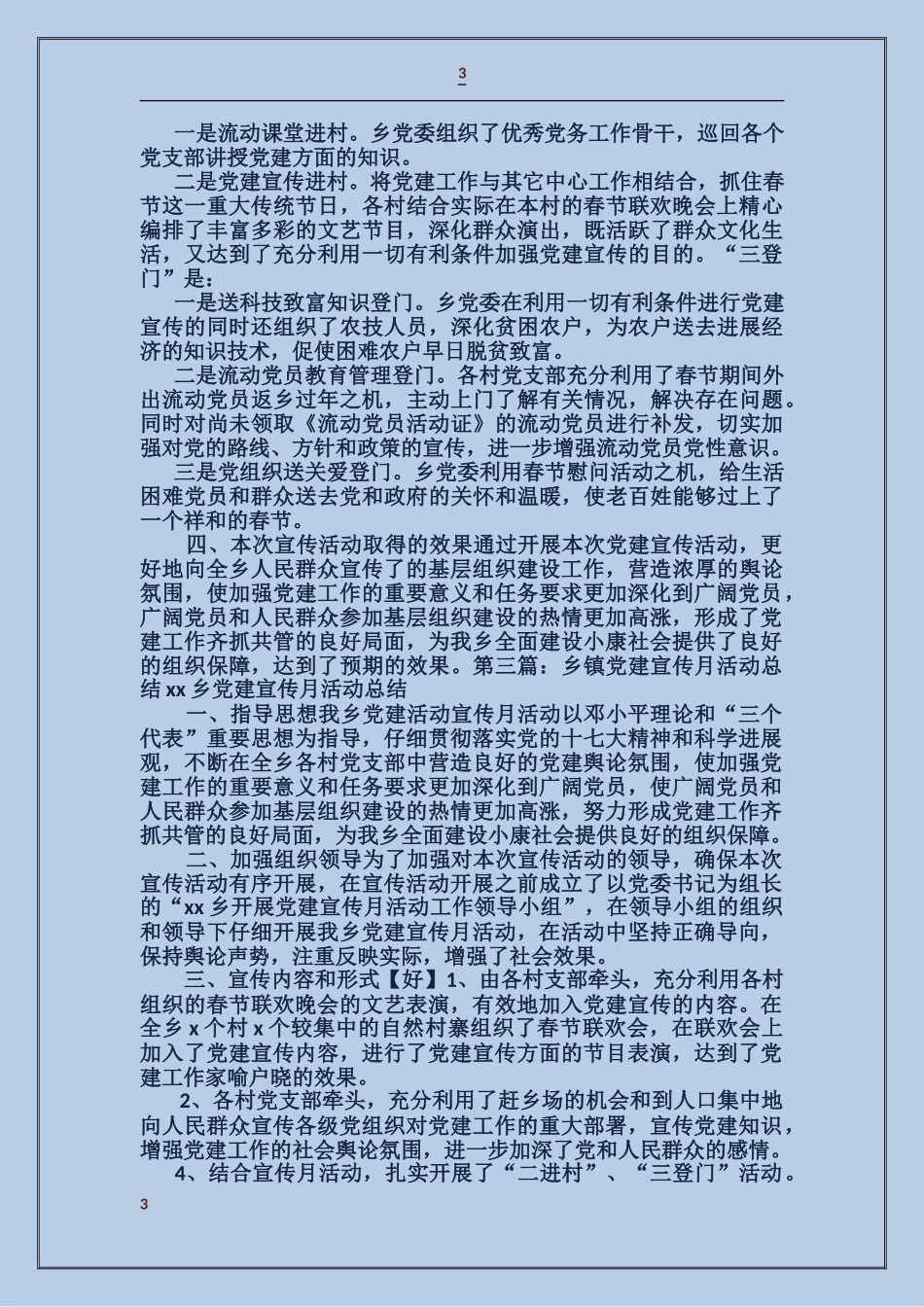 3

一是流动课堂进村。乡党委组织了优秀党务工作骨干，巡回各个党支部讲授党建方面的知识。

二是党建宣传进村。将党建工作与其它中心工作相结合，抓住春节这一重大传统节日，各村结合实际在本村的春节联欢晚会上精心编排了丰富多彩的文艺节目，深化群众演出，既活跃了群众文化生活，又达到了充分利用一切有利条件加强党建宣传的目的。“三登门”是：

一是送科技致富知识登门。乡党委在利用一切有利条件进行党建宣传的同时还组织了农技人员，深化贫困农户，为农户送去进展经济的知识技术，促使困难农户早日脱贫致富。

二是流动党员教育管理登门。各村党支部充分利用了春节期间外出流动党员返乡过年之机，主动上门了解有关情况，解决存在问题。同时对尚未领取《流动党员活动证》的流动党员进行补发，切实加强对党的路线、方针和政策的宣传，进一步增强流动党员党性意识。

三是党组织送关爱登门。乡党委利用春节慰问活动之机，给生活困难党员和群众送去党和政府的关怀和温暖，使老百姓能够过上了一个祥和的春节。

四、本次宣传活动取得的效果通过开展本次党建宣传活动，更好地向全乡人民群众宣传了的基层组织建设工作，营造浓厚的舆论氛围，使加强党建工作的重要意义和任务要求更加深化到广阔党员，广阔党员和人民群众参加基层组织建设的热情更加高涨，形成了党建工作齐抓共管的良好局面，为我乡全面建设小康社会提供了良好的组织保障，达到了预期的效果。第三篇：乡镇党建宣传月活动总结 xx 乡党建宣传月活动总结

一、指导思想我乡党建活动宣传月活动以邓小平理论和“三个代表”重要思想为指导，仔细贯彻落实党的十七大精神和科学进展观，不断在全乡各村党支部中营造良好的党建舆论氛围，使加强党建工作的重要意义和任务要求更加深化到广阔党员，使广阔党员和人民群众参加基层组织建设的热情更加高涨，努力形成党建工作齐抓共管的良好局面，为我乡全面建设小康社会提供良好的组织保障。

二、加强组织领导为了加强对本次宣传活动的领导，确保本次宣传活动有序开展，在宣传活动开展之前成立了以党委书记为组长的“xx 乡开展党建宣传月活动工作领导小组”，在领导小组的组织和领导下仔细开展我乡党建宣传月活动，在活动中坚持正确导向，保持舆论声势，注重反映实际，增强了社会效果。

三、宣传内容和形式【好】1、由各村支部牵头，充分利用各村组织的春节联欢晚会的文艺表演，有效地加入党建宣传的内容。在全乡 x 个村 x 个较集中的自然村寨组织了春节联欢会，在联欢会上加入了党建宣传内容，进行了党建宣传方面的节目表演，达到了党建工作家喻户晓的效果。

2、各村党支部牵头，充分利用了赶乡场的机会和到人口集中地向人民群众宣传各级党组织对党建工作的重大部署，宣传党建知识，增强党建工作的社会舆论氛围，进一步加深了党和人民群众的感情。

4、结合宣传月活动，扎实开展了“二进村”、“三登门”活动。

3